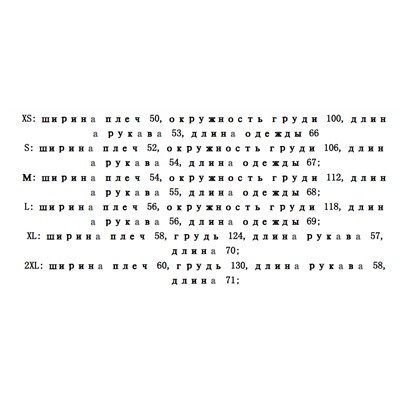 XS: ширина плеч 50, окружность груди 100, длина рукава 53, длина одежды 66
S: ширина плеч 52, окружность груди 106, длина рукава 54, длина одежды 67;
M: ширина плеч 54, окружность груди 112, длина рукава 55, длина одежды 68;
L: ширина плеч 56, окружность груди 118, длина рукава 56, длина одежды 69;
XL: ширина плеч 58, грудь 124, длина рукава 57, длина 70;
2XL: ширина плеч 60, грудь 130, длина рукава 58, длина 71;